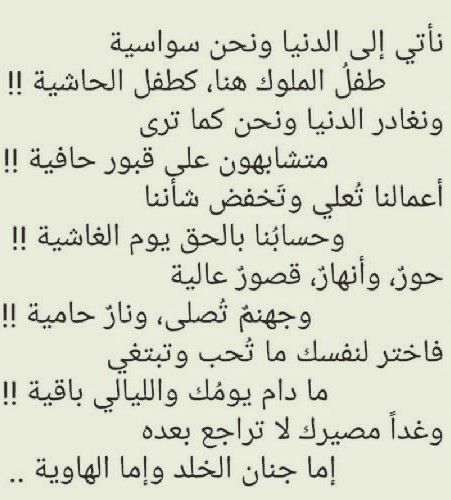 نأتي إلى الدنيا ونحن سواسية
طفلُ الملوك هنا، كطفل الحاشية !!
ونغادر الدنيا ونحن كما ترى
متشابهون على قبور حافية !!
أعمالنا تُعلي وتَخفض شأننا
وحسابُنا بالحق يوم الغاشية !!
حورٌ، وأنهارٌ، قصورٌ عالية
وجهنمٌ تُصلى، ونارٌ حامية !!
فاختر لنفسك ما تُحب وتبتغي
ما دام يومُك والليالي باقية !!
وغداً مصيرك لا تراجع بعده
إما جنان الخلد وإما الهاوية ..